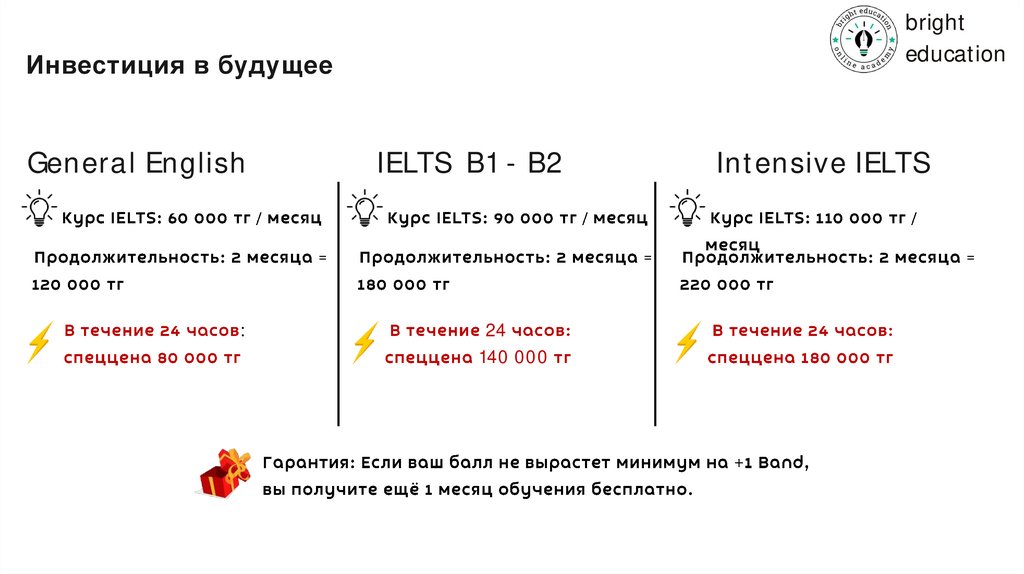 bright education online academy

bright education

Инвестиция в будущее

General English

Курс IELTS: 60 000 тг / месяц

Продолжительность: 2 месяца = 120 000 тг

В течение 24 часов: спеццена 80 000 тг

IELTS B1 - B2

Курс IELTS: 90 000 тг / месяц

Продолжительность: 2 месяца = 180 000 тг

В течение 24 часов: спеццена 140 000 тг

Intensive IELTS

Курс IELTS: 110 000 тг / месяц

Продолжительность: 2 месяца = 220 000 тг

В течение 24 часов: спеццена 180 000 тг

Гарантия: Если ваш балл не вырастет минимум на +1 Band, вы получите ещё 1 месяц обучения бесплатно.